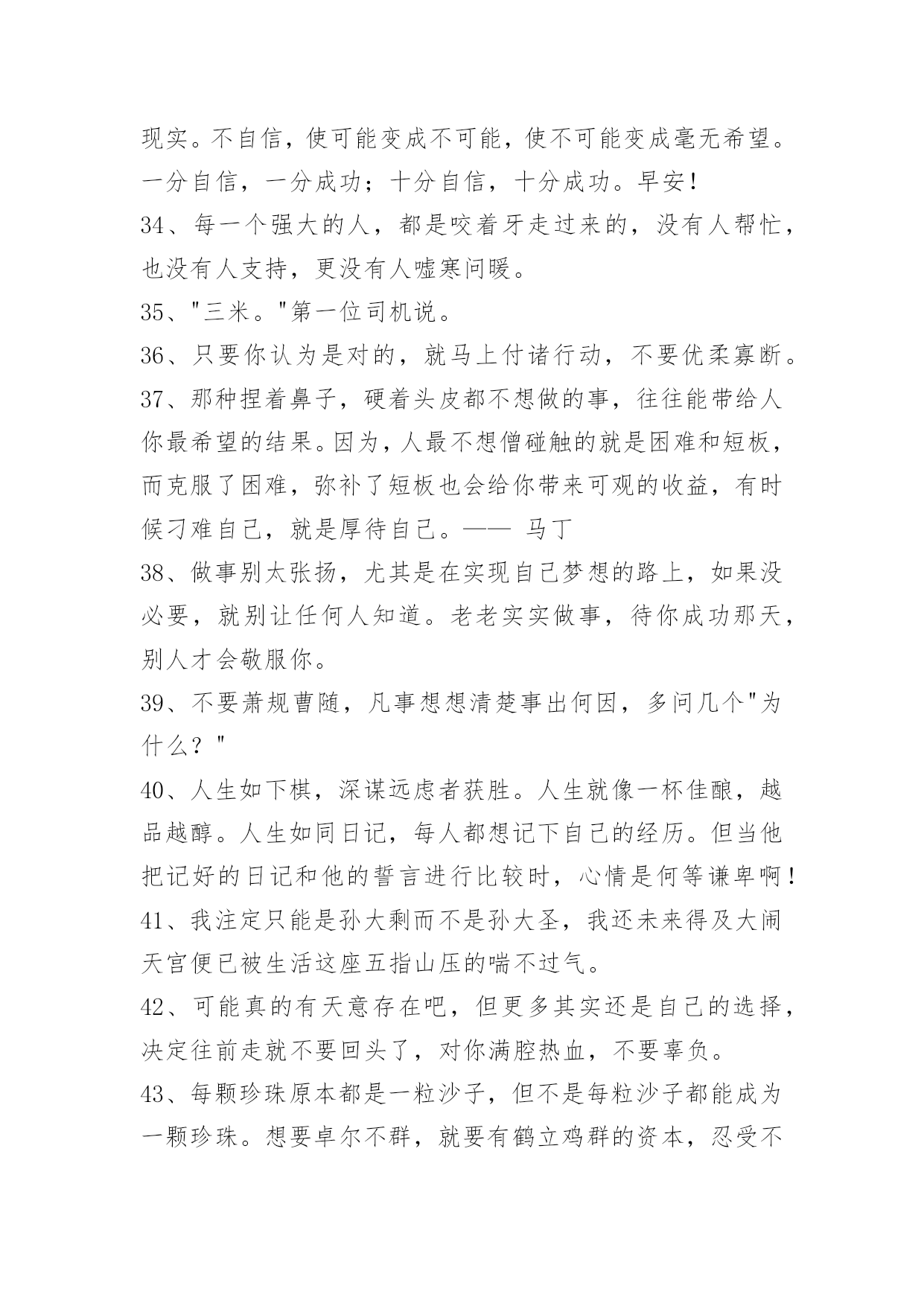 现实。不自信，使可能变成不可能，使不可能变成毫无希望。一分自信，一分成功；十分自信，十分成功。早安！

34、每一个强大的人，都是咬着牙走过来的，没有人帮忙，也没有人支持，更没有人嘘寒问暖。

35、"三米。"第一位司机说。

36、只要你认为是对的，就马上付诸行动，不要优柔寡断。

37、那种捏着鼻子，硬着头皮都不想做的事，往往能带给人你最希望的结果。因为，人最不想僧碰触的就是困难和短板，而克服了困难，弥补了短板也会给你带来可观的收益，有时候刁难自己，就是厚待自己。—— 马丁

38、做事别太张扬，尤其是在实现自己梦想的路上，如果没必要，就别让任何人知道。老老实实做事，待你成功那天，别人才会敬服你。

39、不要萧规曹随，凡事想想清楚事出何因，多问几个"为什么？"

40、人生如下棋，深谋远虑者获胜。人生就像一杯佳酿，越品越醇。人生如同日记，每人都想记下自己的经历。但当他把记好的日记和他的誓言进行比较时，心情是何等谦卑啊！

41、我注定只能是孙大剩而不是孙大圣，我还未来得及大闹天宫便已被生活这座五指山压的喘不过气。

42、可能真的有天意存在吧，但更多其实还是自己的选择，决定往前走就不要回头了，对你满腔热血，不要辜负。

43、每颗珍珠原本都是一粒沙子，但不是每粒沙子都能成为一颗珍珠。想要卓尔不群，就要有鹤立鸡群的资本，忍受不